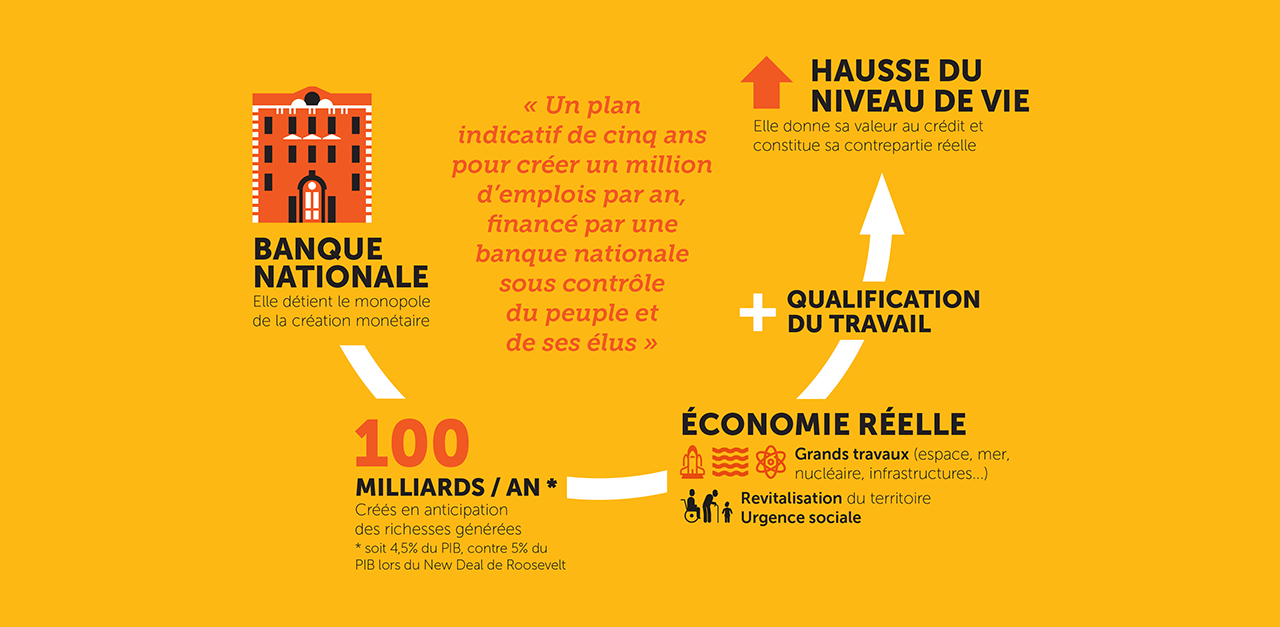 BANQUE NATIONALE
Elle détient le monopole de la création monétaire

« Un plan indicatif de cinq ans pour créer un million d'emplois par an, financé par une banque nationale sous contrôle du peuple et de ses élus »

HAUSSE DU NIVEAU DE VIE
Elle donne sa valeur au crédit et constitue sa contrepartie réelle

+ QUALIFICATION DU TRAVAIL

100
MILLIARDS / AN *
Créés en anticipation des richesses générées
* soit 4,5% du PIB, contre 5% du PIB lors du New Deal de Roosevelt

ÉCONOMIE RÉELLE
Grands travaux (espace, mer, nucléaire, infrastructures...)
Revitalisation du territoire
Urgence sociale